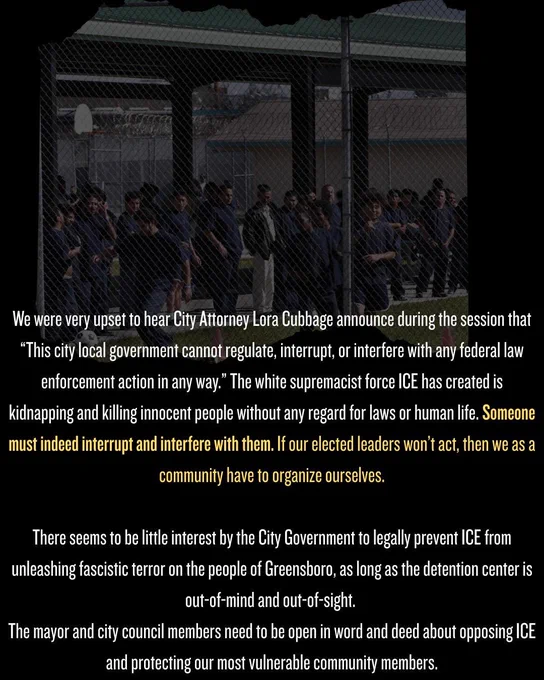 We were very upset to hear City Attorney Lora Cubbage announce during the session that "This city local government cannot regulate, interrupt, or interfere with any federal law enforcement action in any way." The white supremacist force ICE has created is kidnapping and killing innocent people without any regard for laws or human life. Someone must indeed interrupt and interfere with them. If our elected leaders won't act, then we as a community have to organize ourselves.

There seems to be little interest by the City Government to legally prevent ICE from unleashing fascistic terror on the people of Greensboro, as long as the detention center is out-of-mind and out-of-sight.

The mayor and city council members need to be open in word and deed about opposing ICE and protecting our most vulnerable community members.